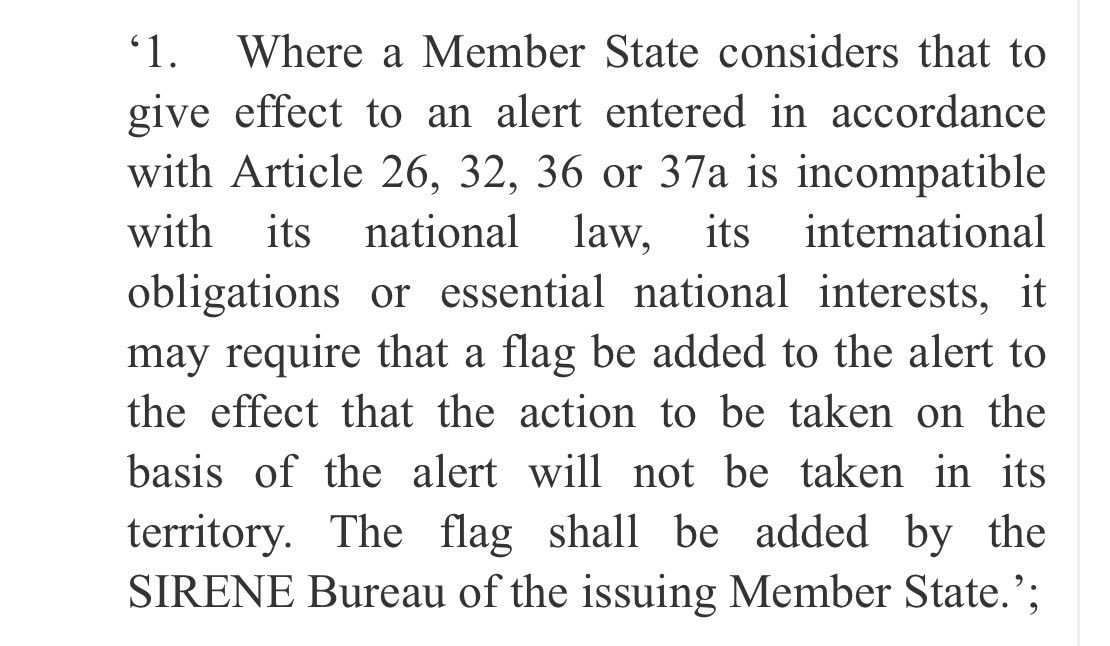 ‘1. Where a Member State considers that to give effect to an alert entered in accordance with Article 26, 32, 36 or 37a is incompatible with its national law, its international obligations or essential national interests, it may require that a flag be added to the alert to the effect that the action to be taken on the basis of the alert will not be taken in its territory. The flag shall be added by the SIRENE Bureau of the issuing Member State.’;